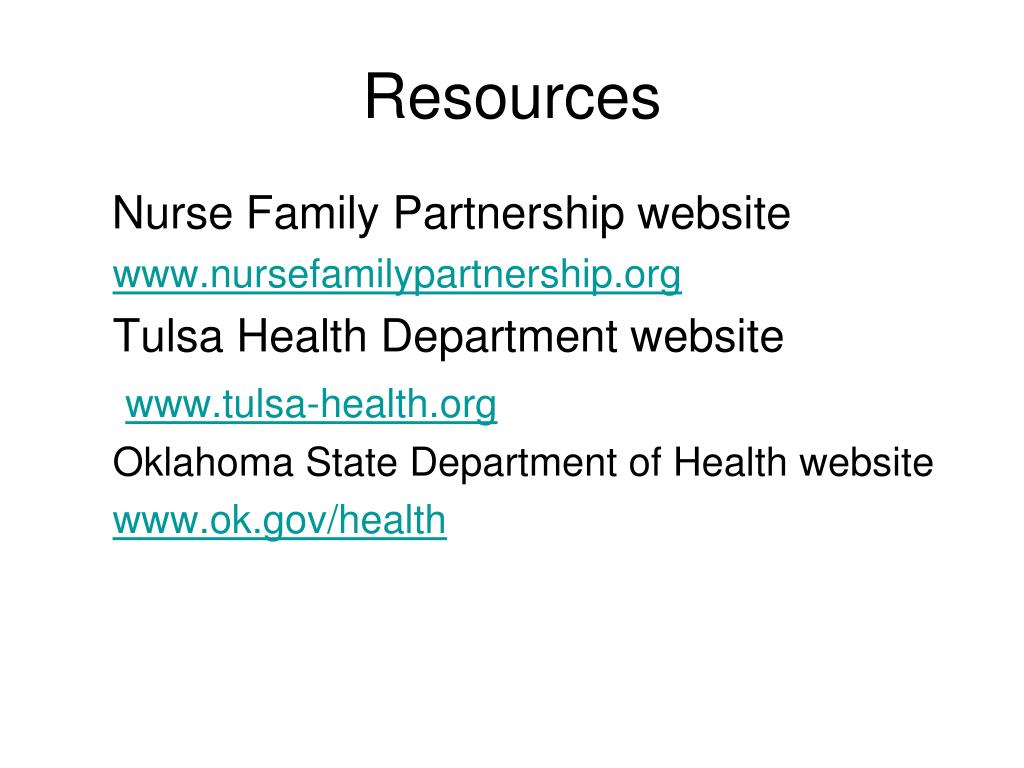 Resources

Nurse Family Partnership website

www.nursefamilypartnership.org

Tulsa Health Department website

www.tulsa-health.org

Oklahoma State Department of Health website

www.ok.gov/health